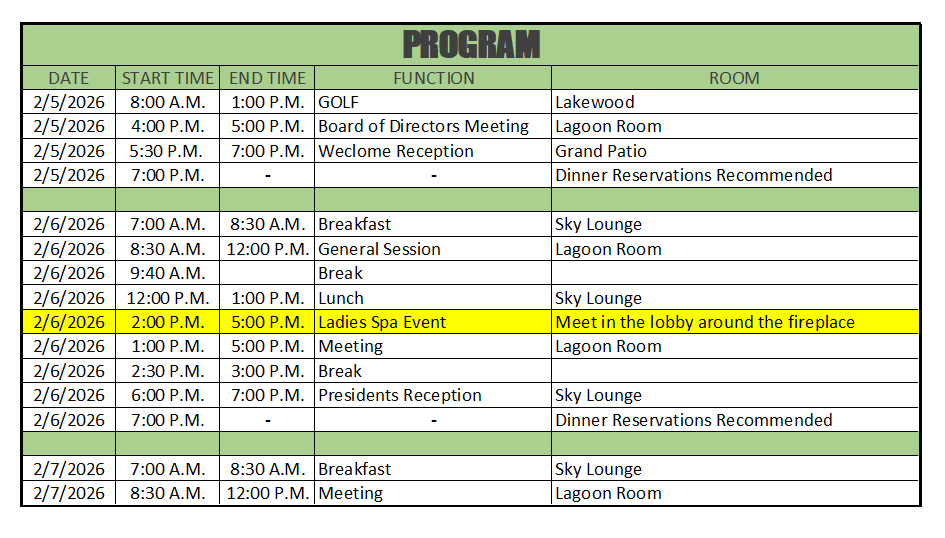 PROGRAM

| DATE | START TIME | END TIME | FUNCTION | ROOM |
|---|---|---|---|---|
| 2/5/2026 | 8:00 A.M. | 1:00 P.M. | GOLF | Lakewood |
| 2/5/2026 | 4:00 P.M. | 5:00 P.M. | Board of Directors Meeting | Lagoon Room |
| 2/5/2026 | 5:30 P.M. | 7:00 P.M. | Weclome Reception | Grand Patio |
| 2/5/2026 | 7:00 P.M. | - | - | Dinner Reservations Recommended |
| | | | | |
| 2/6/2026 | 7:00 A.M. | 8:30 A.M. | Breakfast | Sky Lounge |
| 2/6/2026 | 8:30 A.M. | 12:00 P.M. | General Session | Lagoon Room |
| 2/6/2026 | 9:40 A.M. | | Break | |
| 2/6/2026 | 12:00 P.M. | 1:00 P.M. | Lunch | Sky Lounge |
| 2/6/2026 | 2:00 P.M. | 5:00 P.M. | Ladies Spa Event | Meet in the lobby around the fireplace |
| 2/6/2026 | 1:00 P.M. | 5:00 P.M. | Meeting | Lagoon Room |
| 2/6/2026 | 2:30 P.M. | 3:00 P.M. | Break | |
| 2/6/2026 | 6:00 P.M. | 7:00 P.M. | Presidents Reception | Sky Lounge |
| 2/6/2026 | 7:00 P.M. | - | - | Dinner Reservations Recommended |
| | | | | |
| 2/7/2026 | 7:00 A.M. | 8:30 A.M. | Breakfast | Sky Lounge |
| 2/7/2026 | 8:30 A.M. | 12:00 P.M. | Meeting | Lagoon Room |